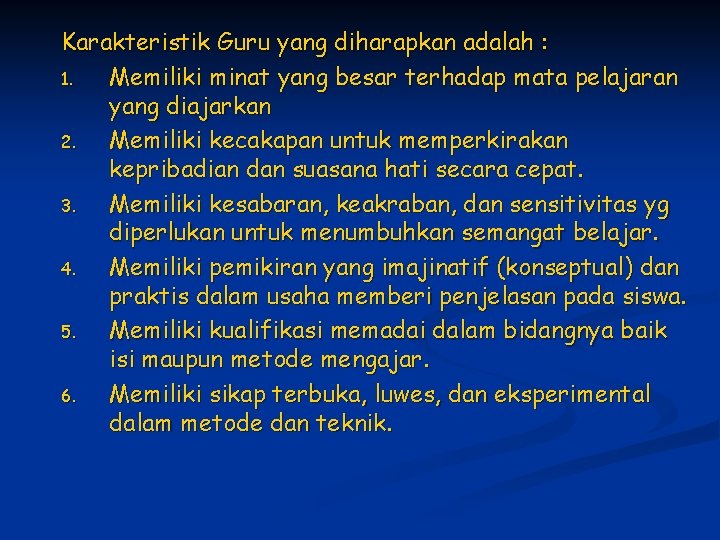 Karakteristik Guru yang diharapkan adalah :

1. Memiliki minat yang besar terhadap mata pelajaran yang diajarkan
2. Memiliki kecakapan untuk memperkirakan kepribadian dan suasana hati secara cepat.
3. Memiliki kesabaran, keakraban, dan sensitivitas yg diperlukan untuk menumbuhkan semangat belajar.
4. Memiliki pemikiran yang imajinatif (konseptual) dan praktis dalam usaha memberi penjelasan pada siswa.
5. Memiliki kualifikasi memadai dalam bidangnya baik isi maupun metode mengajar.
6. Memiliki sikap terbuka, luwes, dan eksperimental dalam metode dan teknik.